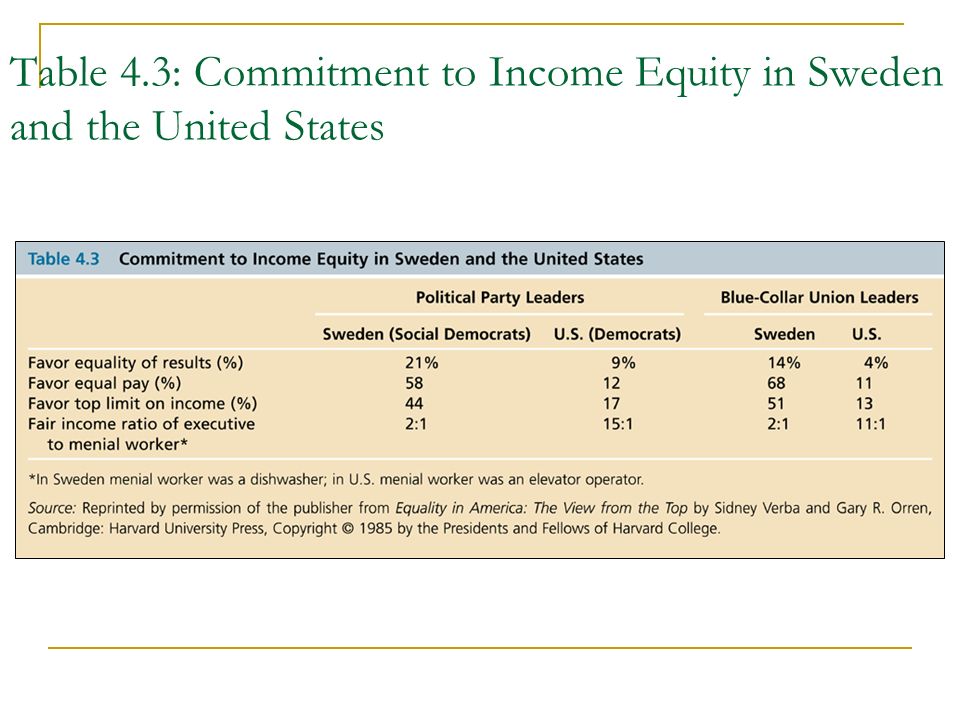 Table 4.3: Commitment to Income Equity in Sweden and the United States

Table 4.3 Commitment to Income Equity in Sweden and the United States

| | Political Party Leaders | | Blue-Collar Union Leaders | |
|---|---|---|---|---|
| | Sweden (Social Democrats) | U.S. (Democrats) | Sweden | U.S. |
| Favor equality of results (%) | 21% | 9% | 14% | 4% |
| Favor equal pay (%) | 58 | 12 | 68 | 11 |
| Favor top limit on income (%) | 44 | 17 | 51 | 13 |
| Fair income ratio of executive to menial worker* | 2:1 | 15:1 | 2:1 | 11:1 |

*In Sweden menial worker was a dishwasher; in U.S. menial worker was an elevator operator.

Source: Reprinted by permission of the publisher from Equality in America: The View from the Top by Sidney Verba and Gary R. Orren, Cambridge: Harvard University Press, Copyright © 1985 by the Presidents and Fellows of Harvard College.